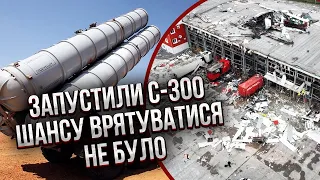 ЗАПУСТИЛИ С-300
ШАНСУ ВРЯТУВАТИСЯ
НЕ БУЛО